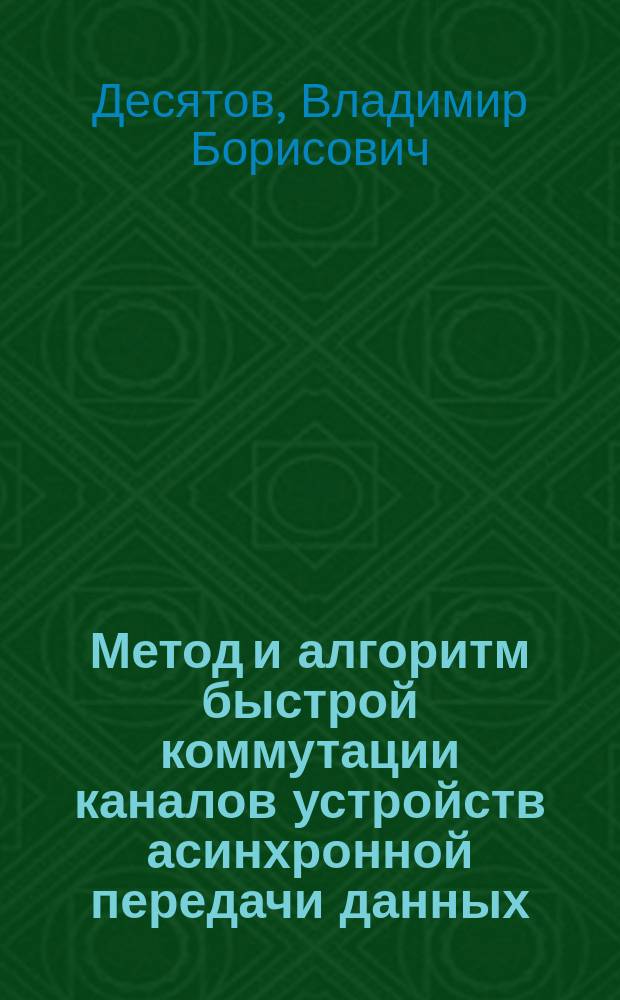 Десятов, Владимир Борисович

Метод и алгоритм быстрой коммутации каналов устройств асинхронной передачи данных